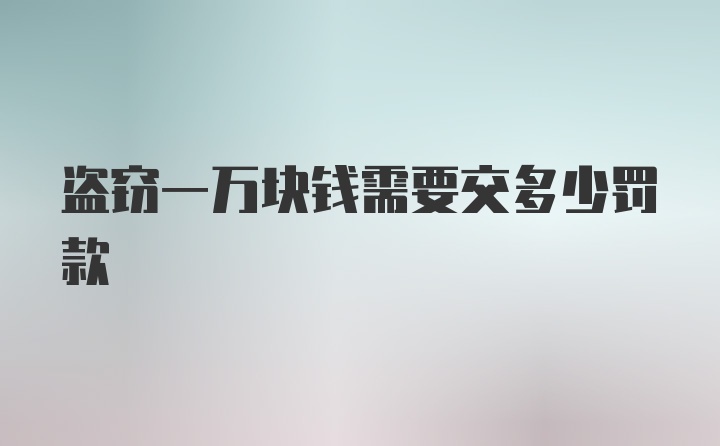 盗窃一万块钱需要交多少罚款